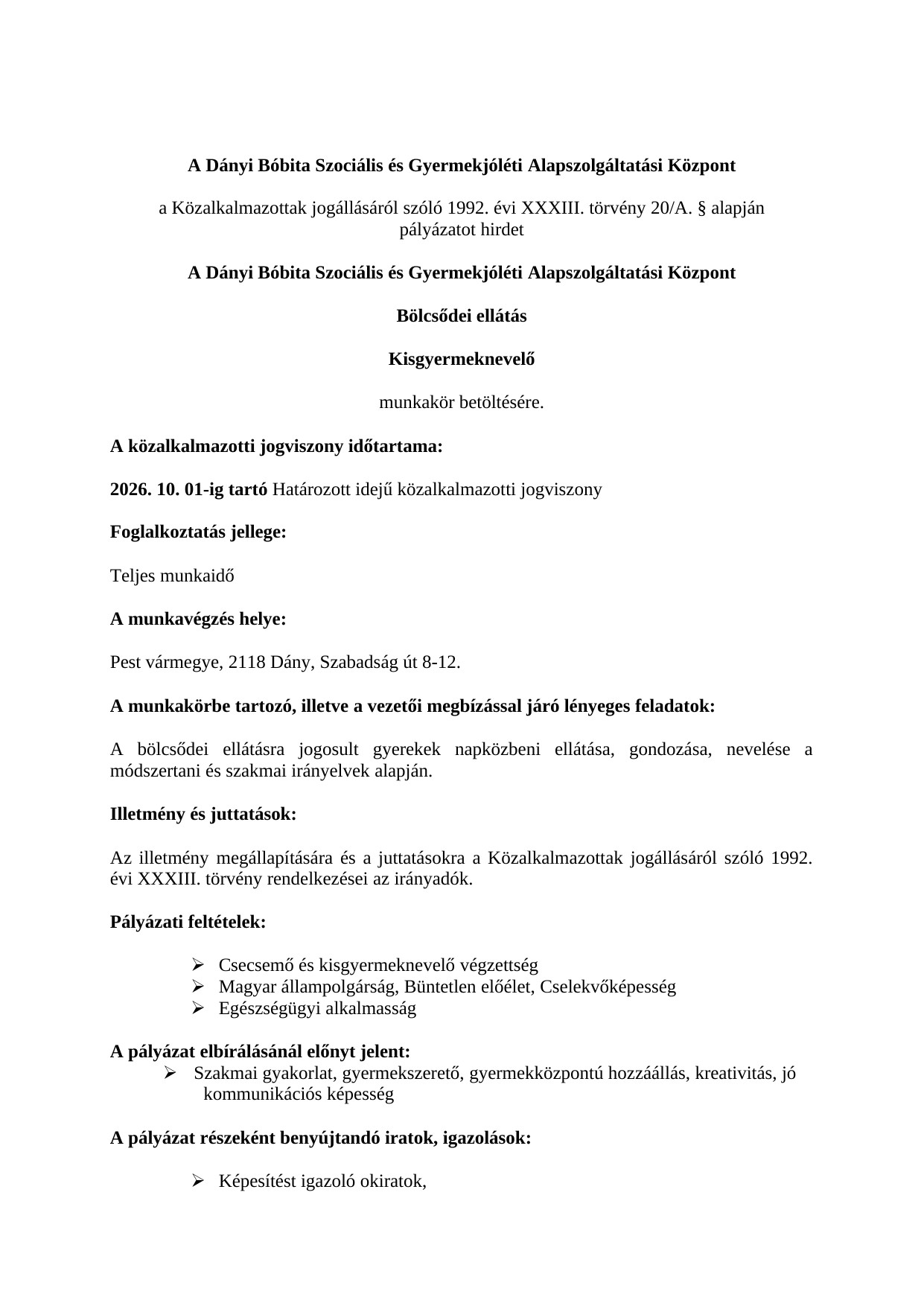 A Dányi Bóbita Szociális és Gyermekjóléti Alapszolgáltatási Központ

a Közalkalmazottak jogállásáról szóló 1992. évi XXXIII. törvény 20/A. § alapján pályázatot hirdet

A Dányi Bóbita Szociális és Gyermekjóléti Alapszolgáltatási Központ

Bölcsődei ellátás

Kisgyermeknevelő

munkakör betöltésére.

A közalkalmazotti jogviszony időtartama:

2026. 10. 01-ig tartó Határozott idejű közalkalmazotti jogviszony

Foglalkoztatás jellege:

Teljes munkaidő

A munkavégzés helye:

Pest vármegye, 2118 Dány, Szabadság út 8-12.

A munkakörbe tartozó, illetve a vezetői megbízással járó lényeges feladatok:

A bölcsődei ellátásra jogosult gyerekek napközbeni ellátása, gondozása, nevelése a módszertani és szakmai irányelvek alapján.

Illetmény és juttatások:

Az illetmény megállapítására és a juttatásokra a Közalkalmazottak jogállásáról szóló 1992. évi XXXIII. törvény rendelkezései az irányadók.

Pályázati feltételek:

➢ Csecsemő és kisgyermeknevelő végzettség
➢ Magyar állampolgárság, Büntetlen előélet, Cselekvőképesség
➢ Egészségügyi alkalmasság

A pályázat elbírálásánál előnyt jelent:
➢ Szakmai gyakorlat, gyermekszerető, gyermekközpontú hozzáállás, kreativitás, jó kommunikációs képesség

A pályázat részeként benyújtandó iratok, igazolások:

➢ Képesítést igazoló okiratok,